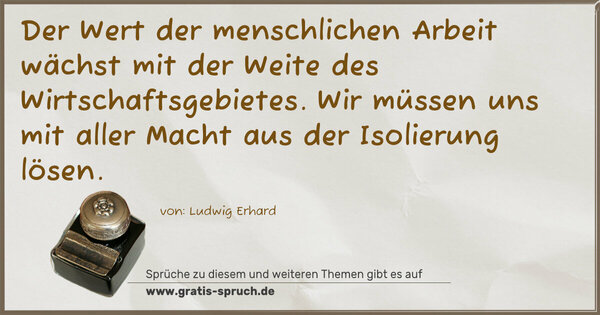 Der Wert der menschlichen Arbeit wächst mit der Weite des Wirtschaftsgebietes. Wir müssen uns mit aller Macht aus der Isolierung lösen.

von: Ludwig Erhard

Sprüche zu diesem und weiteren Themen gibt es auf
www.gratis-spruch.de